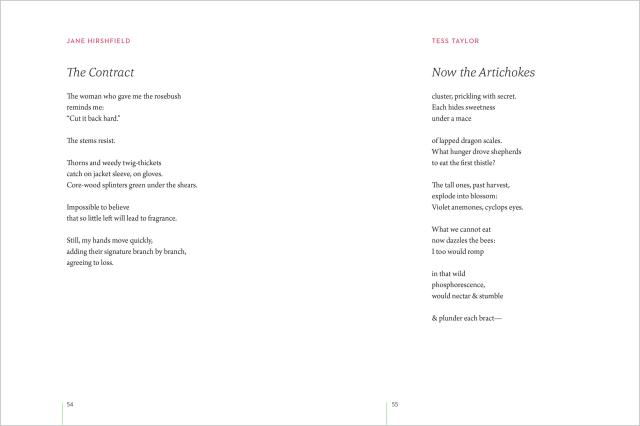 JANE HIRSHFIELD

The Contract

The woman who gave me the rosebush
reminds me:
"Cut it back hard."

The stems resist.

Thorns and weedy twig-thickets
catch on jacket sleeve, on gloves.
Core-wood splinters green under the shears.

Impossible to believe
that so little left will lead to fragrance.

Still, my hands move quickly,
adding their signature branch by branch,
agreeing to loss.

54

TESS TAYLOR

Now the Artichokes

cluster, prickling with secret.
Each hides sweetness
under a mace

of lapped dragon scales.
What hunger drove shepherds
to eat the first thistle?

The tall ones, past harvest,
explode into blossom:
Violet anemones, cyclops eyes.

What we cannot eat
now dazzles the bees:
I too would romp

in that wild
phosphorescence,
would nectar & stumble

& plunder each bract—

55